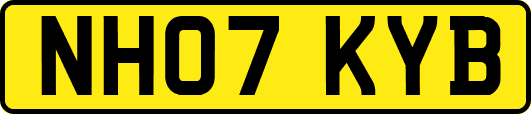 NH07 KYB